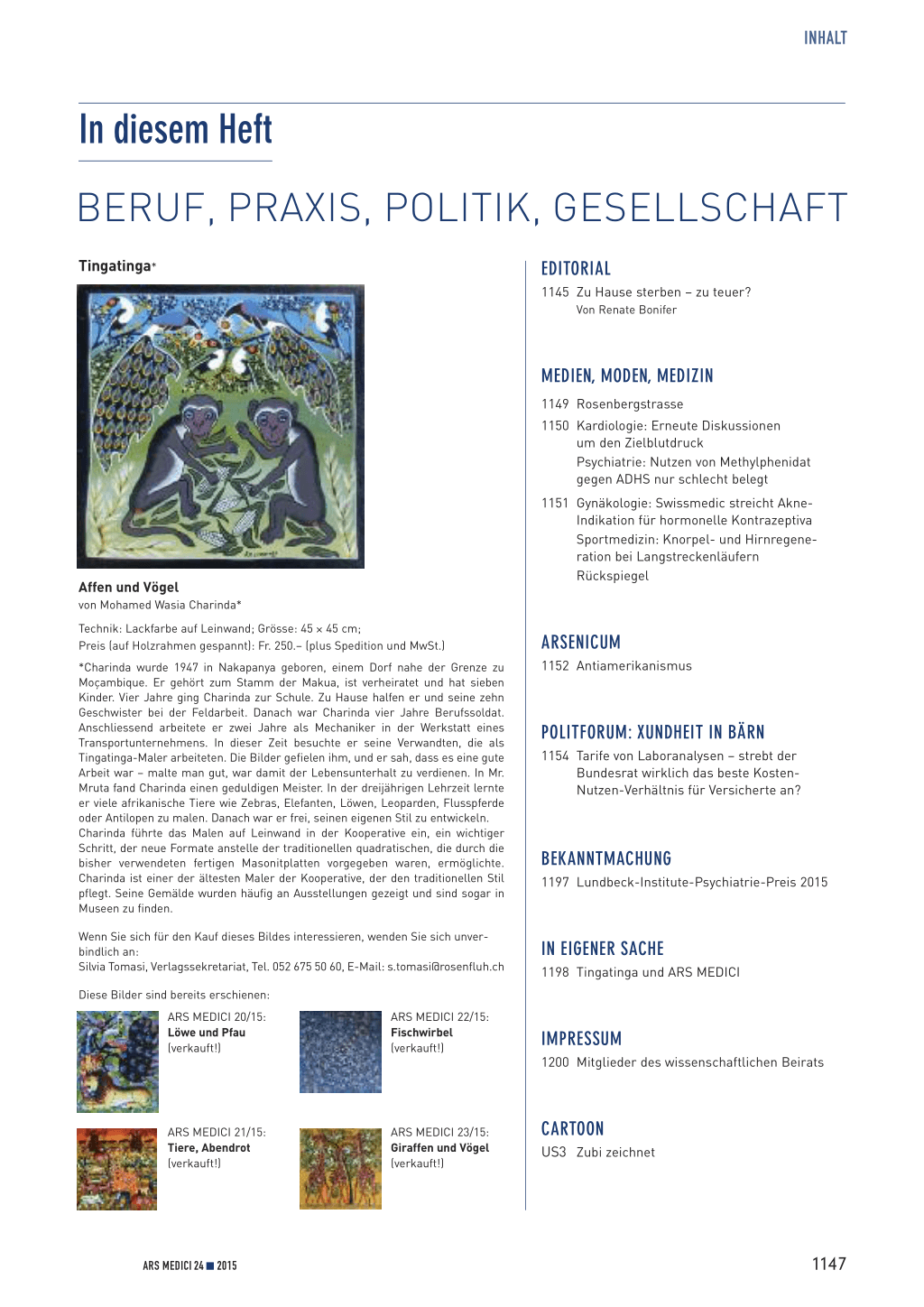 INHALT

In diesem Heft

BERUF, PRAXIS, POLITIK, GESELLSCHAFT

Tingatinga*

Affen und Vögel
von Mohamed Wasia Charinda*

Technik: Lackfarbe auf Leinwand; Grösse: 45 × 45 cm;
Preis (auf Holzrahmen gespannt): Fr. 250.– (plus Spedition und MwSt.)

*Charinda wurde 1947 in Nakapanya geboren, einem Dorf nahe der Grenze zu Moçambique. Er gehört zum Stamm der Makua, ist verheiratet und hat sieben Kinder. Vier Jahre ging Charinda zur Schule. Zu Hause halfen er und seine zehn Geschwister bei der Feldarbeit. Danach war Charinda vier Jahre Berufssoldat. Anschliessend arbeitete er zwei Jahre als Mechaniker in der Werkstatt eines Transportunternehmens. In dieser Zeit besuchte er seine Verwandten, die als Tingatinga-Maler arbeiteten. Die Bilder gefielen ihm, und er sah, dass es eine gute Arbeit war – malte man gut, war damit der Lebensunterhalt zu verdienen. In Mr. Mruta fand Charinda einen geduldigen Meister. In der dreijährigen Lehrzeit lernte er viele afrikanische Tiere wie Zebras, Elefanten, Löwen, Leoparden, Flusspferde oder Antilopen zu malen. Danach war er frei, seinen eigenen Stil zu entwickeln. Charinda führte das Malen auf Leinwand in der Kooperative ein, ein wichtiger Schritt, der neue Formate anstelle der traditionellen quadratischen, die durch die bisher verwendeten fertigen Masonitplatten vorgegeben waren, ermöglichte. Charinda ist einer der ältesten Maler der Kooperative, der den traditionellen Stil pflegt. Seine Gemälde wurden häufig an Ausstellungen gezeigt und sind sogar in Museen zu finden.

Wenn Sie sich für den Kauf dieses Bildes interessieren, wenden Sie sich unverbindlich an:
Silvia Tomasi, Verlagssekretariat, Tel. 052 675 50 60, E-Mail: s.tomasi@rosenfluh.ch

Diese Bilder sind bereits erschienen:

ARS MEDICI 20/15:
Löwe und Pfau
(verkauft!)

ARS MEDICI 22/15:
Fischwirbel
(verkauft!)

ARS MEDICI 21/15:
Tiere, Abendrot
(verkauft!)

ARS MEDICI 23/15:
Giraffen und Vögel
(verkauft!)

EDITORIAL
1145 Zu Hause sterben – zu teuer?
Von Renate Bonifer

MEDIEN, MODEN, MEDIZIN
1149 Rosenbergstrasse
1150 Kardiologie: Erneute Diskussionen um den Zielblutdruck
Psychiatrie: Nutzen von Methylphenidat gegen ADHS nur schlecht belegt
1151 Gynäkologie: Swissmedic streicht Akne-Indikation für hormonelle Kontrazeptiva
Sportmedizin: Knorpel- und Hirnregeneration bei Langstreckenläufern
Rückspiegel

ARSENICUM
1152 Antiamerikanismus

POLITFORUM: XUNDHEIT IN BÄRN
1154 Tarife von Laboranalysen – strebt der Bundesrat wirklich das beste Kosten-Nutzen-Verhältnis für Versicherte an?

BEKANNTMACHUNG
1197 Lundbeck-Institute-Psychiatrie-Preis 2015

IN EIGENER SACHE
1198 Tingatinga und ARS MEDICI

IMPRESSUM
1200 Mitglieder des wissenschaftlichen Beirats

CARTOON
US3 Zubi zeichnet

ARS MEDICI 24 ■ 2015

1147